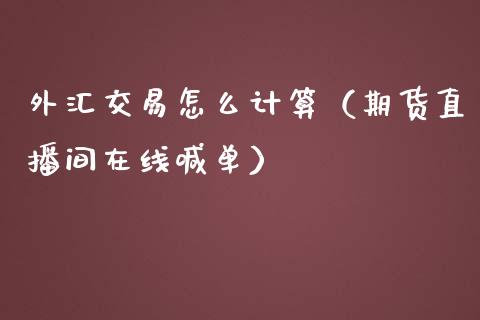 外汇交易怎么计算（期货直播间在线喊单）